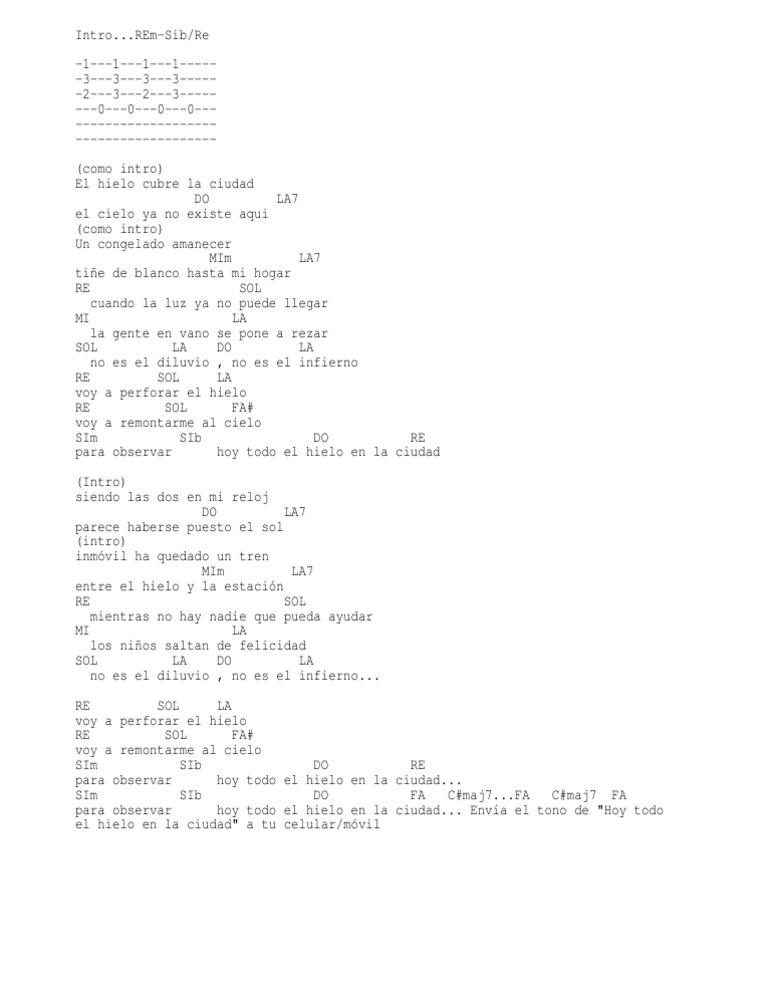 Intro...REm-Sib/Re

-1---1---1---1-----
-3---3---3---3-----
-2---3---2---3-----
---0---0---0---0---
-------------------
-------------------

(como intro)
El hielo cubre la ciudad
DO LA7
el cielo ya no existe aqui
(como intro)
Un congelado amanecer
MIm LA7
tiñe de blanco hasta mi hogar
RE SOL
cuando la luz ya no puede llegar
MI LA
la gente en vano se pone a rezar
SOL LA DO LA
no es el diluvio , no es el infierno
RE SOL LA
voy a perforar el hielo
RE SOL FA#
voy a remontarme al cielo
SIm SIb DO RE
para observar hoy todo el hielo en la ciudad

(Intro)
siendo las dos en mi reloj
DO LA7
parece haberse puesto el sol
(intro)
inmóvil ha quedado un tren
MIm LA7
entre el hielo y la estación
RE SOL
mientras no hay nadie que pueda ayudar
MI LA
los niños saltan de felicidad
SOL LA DO LA
no es el diluvio , no es el infierno...

RE SOL LA
voy a perforar el hielo
RE SOL FA#
voy a remontarme al cielo
SIm SIb DO RE
para observar hoy todo el hielo en la ciudad...
SIm SIb DO FA C#maj7...FA C#maj7 FA
para observar hoy todo el hielo en la ciudad... Envía el tono de "Hoy todo el hielo en la ciudad" a tu celular/móvil